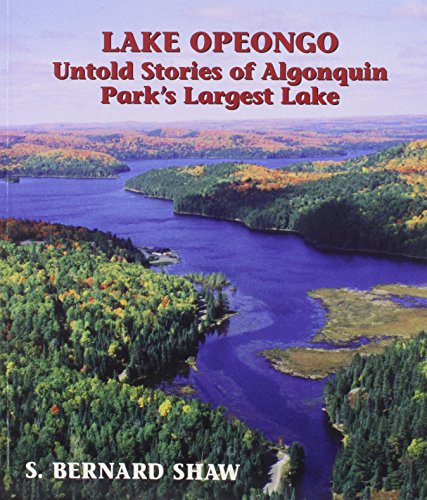 LAKE OPEONGO
Untold Stories of Algonquin Park's Largest Lake

S. BERNARD SHAW